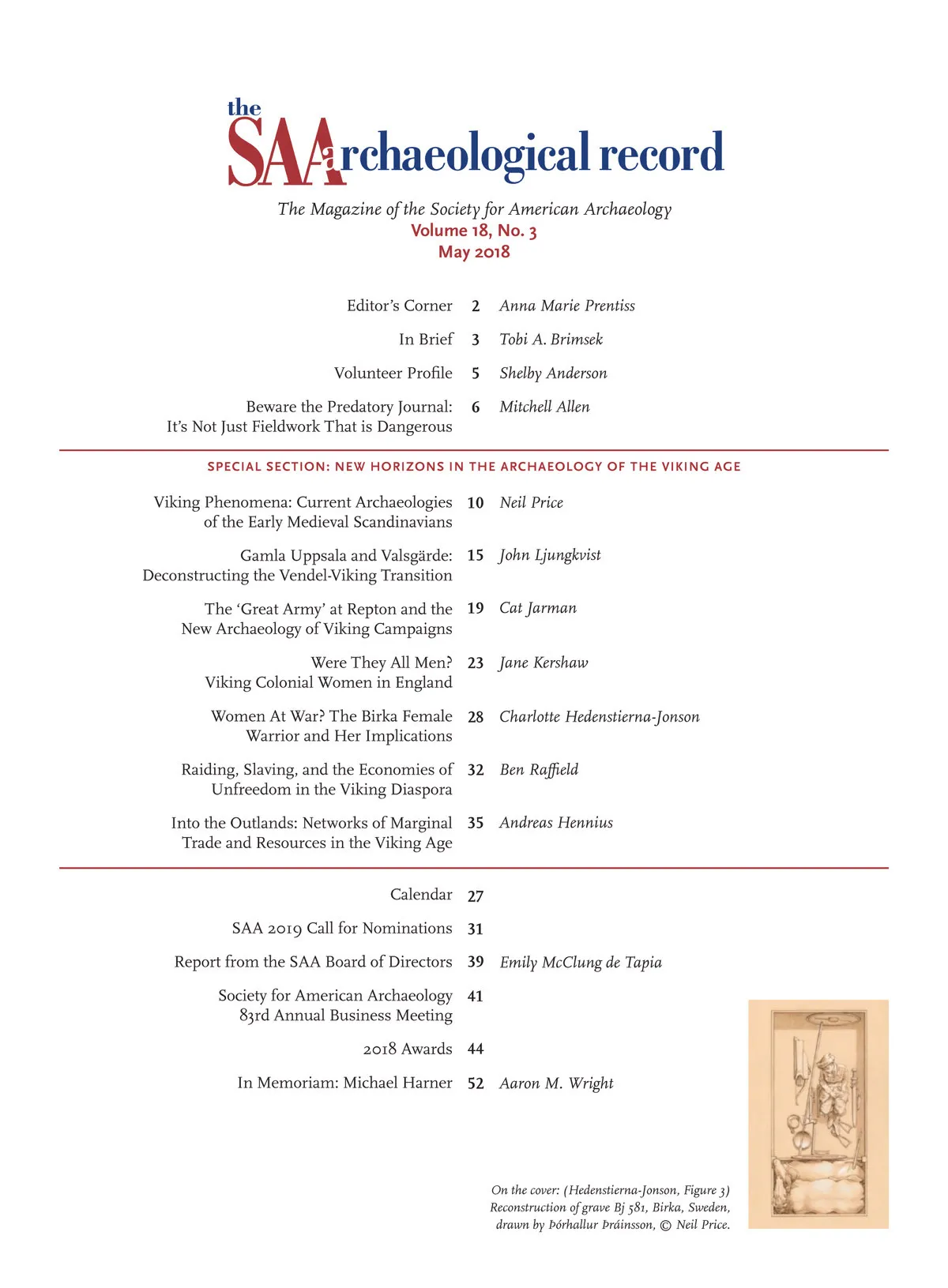 the SAArchaeological record

The Magazine of the Society for American Archaeology
Volume 18, No. 3
May 2018

Editor's Corner 2 Anna Marie Prentiss

In Brief 3 Tobi A. Brimsek

Volunteer Profile 5 Shelby Anderson

Beware the Predatory Journal: It's Not Just Fieldwork That is Dangerous 6 Mitchell Allen

SPECIAL SECTION: NEW HORIZONS IN THE ARCHAEOLOGY OF THE VIKING AGE

Viking Phenomena: Current Archaeologies of the Early Medieval Scandinavians 10 Neil Price

Gamla Uppsala and Valsgärde: Deconstructing the Vendel-Viking Transition 15 John Ljungkvist

The 'Great Army' at Repton and the New Archaeology of Viking Campaigns 19 Cat Jarman

Were They All Men? Viking Colonial Women in England 23 Jane Kershaw

Women At War? The Birka Female Warrior and Her Implications 28 Charlotte Hedenstierna-Jonson

Raiding, Slaving, and the Economies of Unfreedom in the Viking Diaspora 32 Ben Raffield

Into the Outlands: Networks of Marginal Trade and Resources in the Viking Age 35 Andreas Hennius

Calendar 27

SAA 2019 Call for Nominations 31

Report from the SAA Board of Directors 39 Emily McClung de Tapia

Society for American Archaeology 83rd Annual Business Meeting 41

2018 Awards 44

In Memoriam: Michael Harner 52 Aaron M. Wright

On the cover: (Hedenstierna-Jonson, Figure 3) Reconstruction of grave Bj 581, Birka, Sweden, drawn by Þórhallur Þráinsson, © Neil Price.